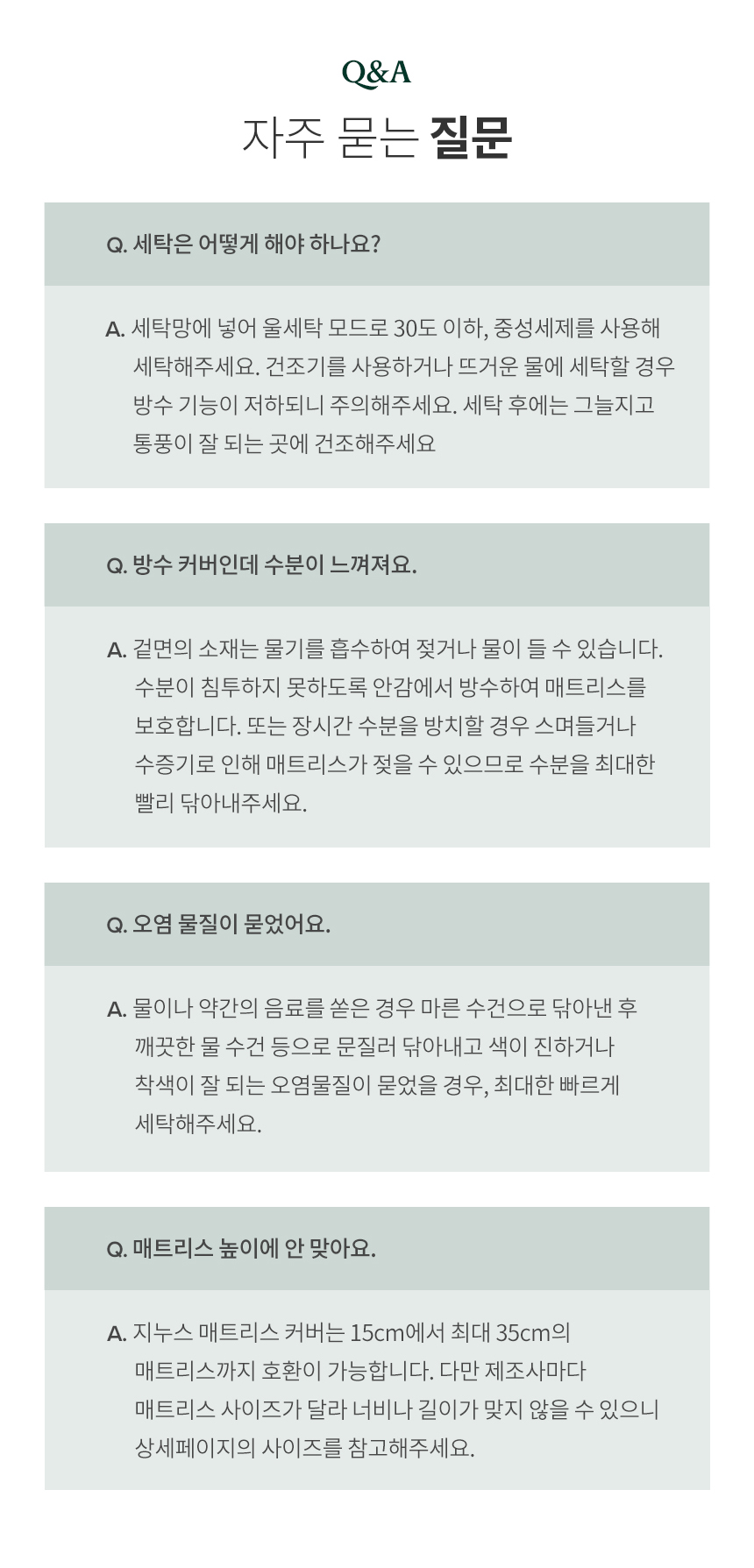 Q&A

자주 묻는 질문

Q. 세탁은 어떻게 해야 하나요?

A. 세탁망에 넣어 울세탁 모드로 30도 이하, 중성세제를 사용해 세탁해주세요. 건조기를 사용하거나 뜨거운 물에 세탁할 경우 방수 기능이 저하되니 주의해주세요. 세탁 후에는 그늘지고 통풍이 잘 되는 곳에 건조해주세요

Q. 방수 커버인데 수분이 느껴져요.

A. 겉면의 소재는 물기를 흡수하여 젖거나 물이 들 수 있습니다. 수분이 침투하지 못하도록 안감에서 방수하여 매트리스를 보호합니다. 또는 장시간 수분을 방치할 경우 스며들거나 수증기로 인해 매트리스가 젖을 수 있으므로 수분을 최대한 빨리 닦아내주세요.

Q. 오염 물질이 묻었어요.

A. 물이나 약간의 음료를 쏟은 경우 마른 수건으로 닦아낸 후 깨끗한 물 수건 등으로 문질러 닦아내고 색이 진하거나 착색이 잘 되는 오염물질이 묻었을 경우, 최대한 빠르게 세탁해주세요.

Q. 매트리스 높이에 안 맞아요.

A. 지누스 매트리스 커버는 15cm에서 최대 35cm의 매트리스까지 호환이 가능합니다. 다만 제조사마다 매트리스 사이즈가 달라 너비나 길이가 맞지 않을 수 있으니 상세페이지의 사이즈를 참고해주세요.